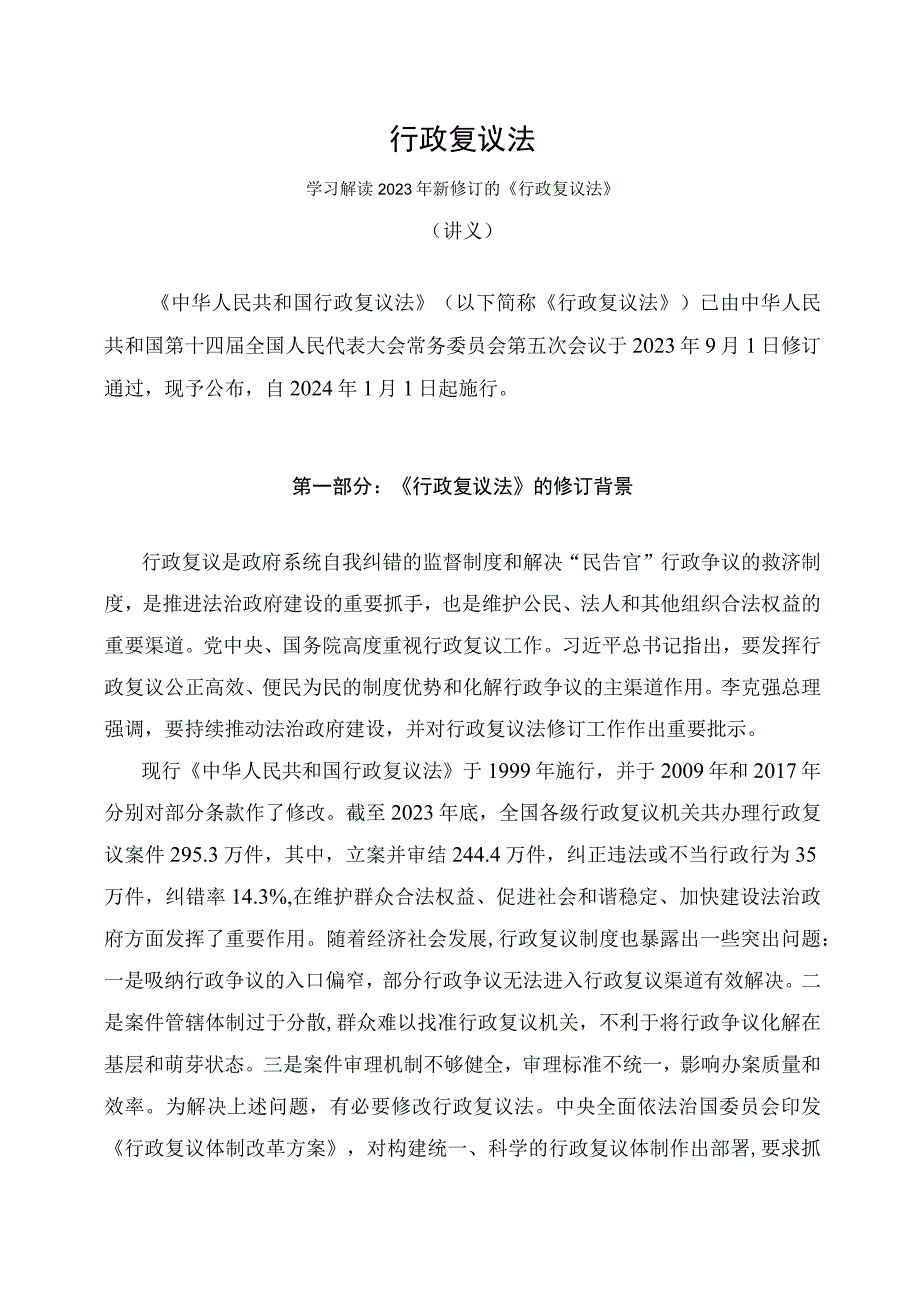 行政复议法

学习解读2023年新修订的《行政复议法》

（讲义）

《中华人民共和国行政复议法》（以下简称《行政复议法》）已由中华人民共和国第十四届全国人民代表大会常务委员会第五次会议于2023年9月1日修订通过，现予公布，自2024年1月1日起施行。

第一部分：《行政复议法》的修订背景

行政复议是政府系统自我纠错的监督制度和解决“民告官”行政争议的救济制度，是推进法治政府建设的重要抓手，也是维护公民、法人和其他组织合法权益的重要渠道。党中央、国务院高度重视行政复议工作。习近平总书记指出，要发挥行政复议公正高效、便民为民的制度优势和化解行政争议的主渠道作用。李克强总理强调，要持续推动法治政府建设，并对行政复议法修订工作作出重要批示。

现行《中华人民共和国行政复议法》于1999年施行，并于2009年和2017年分别对部分条款作了修改。截至2023年底，全国各级行政复议机关共办理行政复议案件295.3万件，其中，立案并审结244.4万件，纠正违法或不当行政行为35万件，纠错率14.3%,在维护群众合法权益、促进社会和谐稳定、加快建设法治政府方面发挥了重要作用。随着经济社会发展，行政复议制度也暴露出一些突出问题：一是吸纳行政争议的入口偏窄，部分行政争议无法进入行政复议渠道有效解决。二是案件管辖体制过于分散，群众难以找准行政复议机关，不利于将行政争议化解在基层和萌芽状态。三是案件审理机制不够健全，审理标准不统一，影响办案质量和效率。为解决上述问题，有必要修改行政复议法。中央全面依法治国委员会印发《行政复议体制改革方案》，对构建统一、科学的行政复议体制作出部署，要求抓